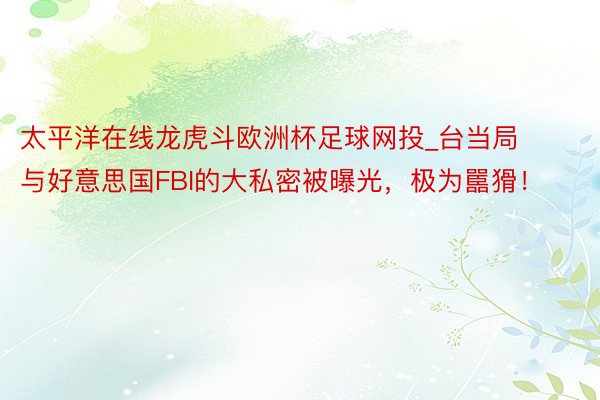 太平洋在线龙虎斗欧洲杯足球网投_台当局与好意思国FBI的大私密被曝光，极为嚣猾！